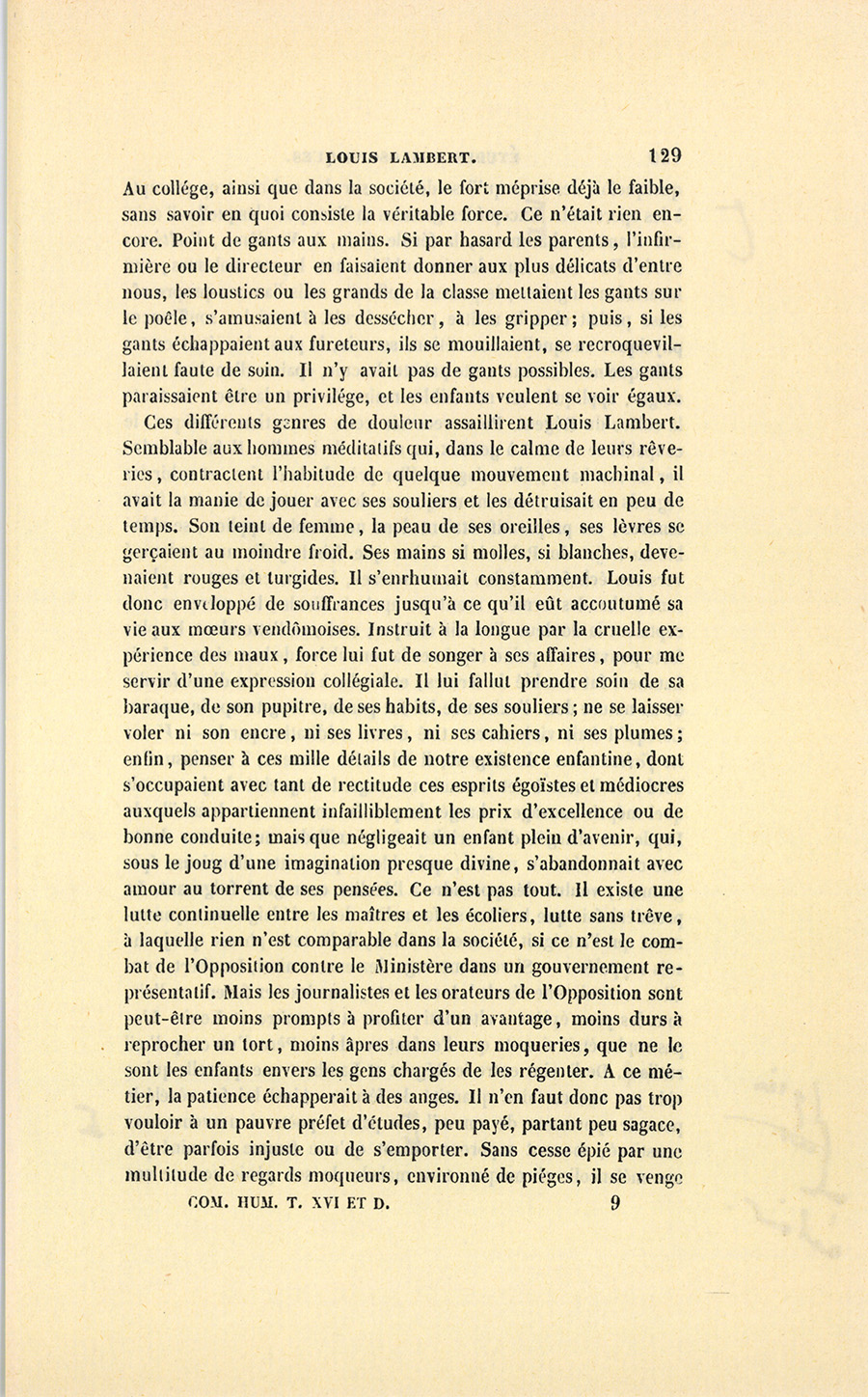 LOUIS LAMBERT. 129

Au collége, ainsi que dans la société, le fort méprise déjà le faible, sans savoir en quoi consiste la véritable force. Ce n'était rien encore. Point de gants aux mains. Si par hasard les parents, l'infirmière ou le directeur en faisaient donner aux plus délicats d'entre nous, les loustics ou les grands de la classe mettaient les gants sur le poêle, s'amusaient à les dessécher, à les gripper; puis, si les gants échappaient aux fureteurs, ils se mouillaient, se recroquevillaient faute de soin. Il n'y avait pas de gants possibles. Les gants paraissaient être un privilége, et les enfants veulent se voir égaux.

Ces différents genres de douleur assaillirent Louis Lambert. Semblable aux hommes méditatifs qui, dans le calme de leurs rêveries, contractent l'habitude de quelque mouvement machinal, il avait la manie de jouer avec ses souliers et les détruisait en peu de temps. Son teint de femme, la peau de ses oreilles, ses lèvres se gerçaient au moindre froid. Ses mains si molles, si blanches, devenaient rouges et turgides. Il s'enrhumait constamment. Louis fut donc enveloppé de souffrances jusqu'à ce qu'il eût accoutumé sa vie aux mœurs vendômoises. Instruit à la longue par la cruelle expérience des maux, force lui fut de songer à ses affaires, pour me servir d'une expression collégiale. Il lui fallut prendre soin de sa baraque, de son pupitre, de ses habits, de ses souliers; ne se laisser voler ni son encre, ni ses livres, ni ses cahiers, ni ses plumes; enfin, penser à ces mille détails de notre existence enfantine, dont s'occupaient avec tant de rectitude ces esprits égoïstes et médiocres auxquels appartiennent infailliblement les prix d'excellence ou de bonne conduite; mais que négligeait un enfant plein d'avenir, qui, sous le joug d'une imagination presque divine, s'abandonnait avec amour au torrent de ses pensées. Ce n'est pas tout. Il existe une lutte continuelle entre les maîtres et les écoliers, lutte sans trêve, à laquelle rien n'est comparable dans la société, si ce n'est le combat de l'Opposition contre le Ministère dans un gouvernement représentatif. Mais les journalistes et les orateurs de l'Opposition sont peut-être moins prompts à profiter d'un avantage, moins durs à reprocher un tort, moins âpres dans leurs moqueries, que ne le sont les enfants envers les gens chargés de les régenter. A ce métier, la patience échapperait à des anges. Il n'en faut donc pas trop vouloir à un pauvre préfet d'études, peu payé, partant peu sagace, d'être parfois injuste ou de s'emporter. Sans cesse épié par une multitude de regards moqueurs, environné de piéges, il se venge

COM. HUM. T. XVI ET D. 9